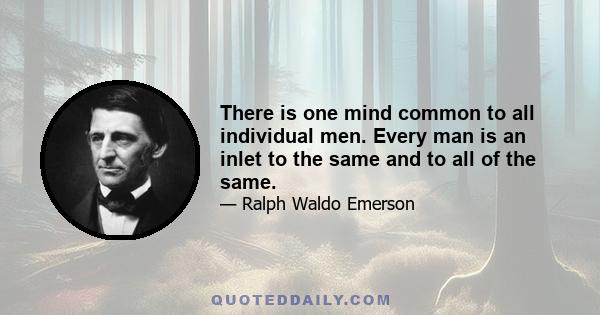 There is one mind common to all individual men. Every man is an inlet to the same and to all of the same.

— Ralph Waldo Emerson

QUOTEDDAILY.COM